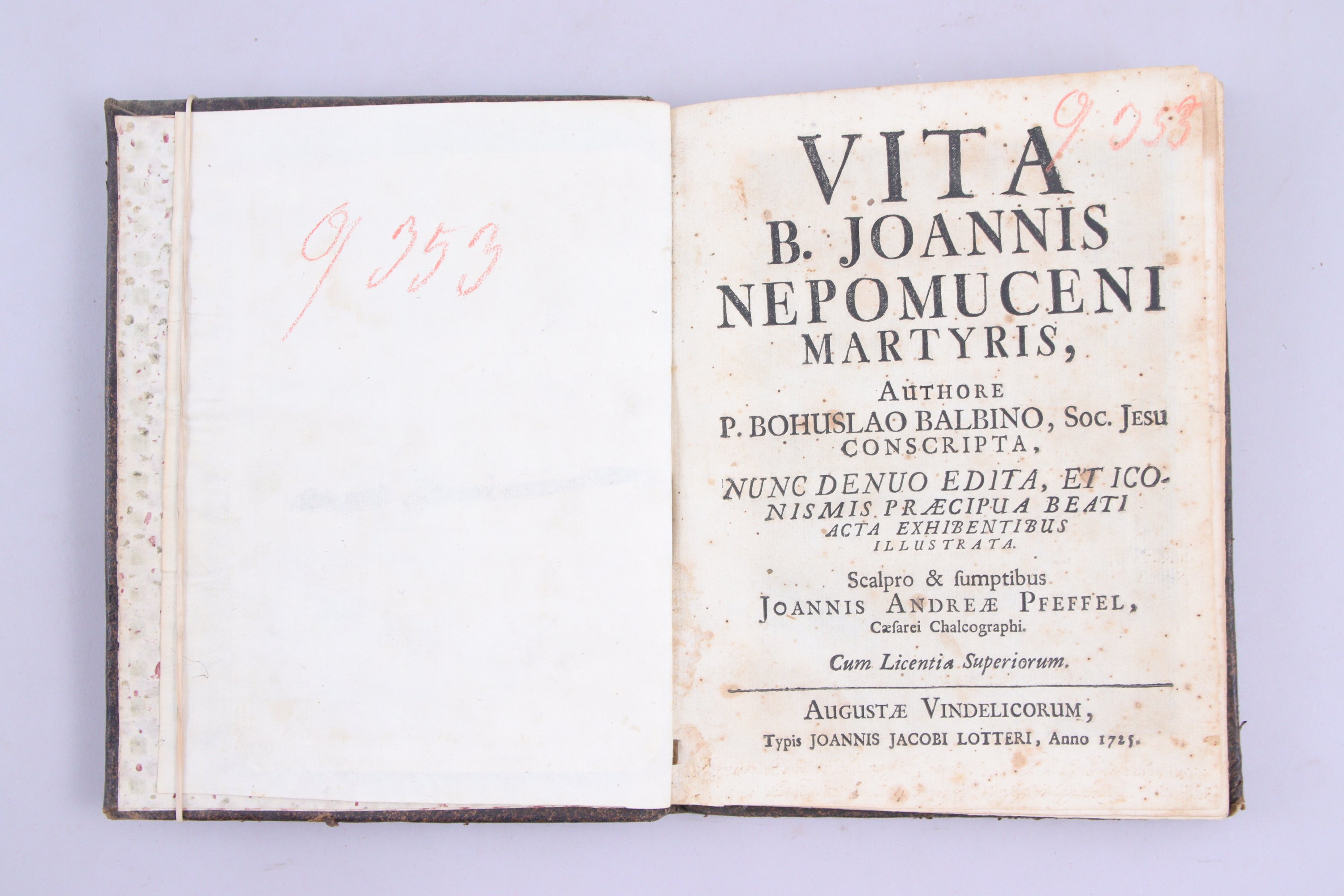 9353

9353

VITA
B. JOANNIS
NEPOMUCENI
MARTYRIS,
AUTHORE
P. BOHUSLAO BALBINO, Soc. JESU
CONSCRIPTA,
NUNC DENUO EDITA, ET ICONISMIS PRÆCIPUA BEATI
ACTA EXHIBENTIBUS
ILLUSTRATA.

Scalpro & ſumptibus
JOANNIS ANDREÆ PFEFFEL,
Cæſarei Chalcographi.

Cum Licentia Superiorum.

AUGUSTÆ VINDELICORUM,
Typis JOANNIS JACOBI LOTTERI, Anno 1725.